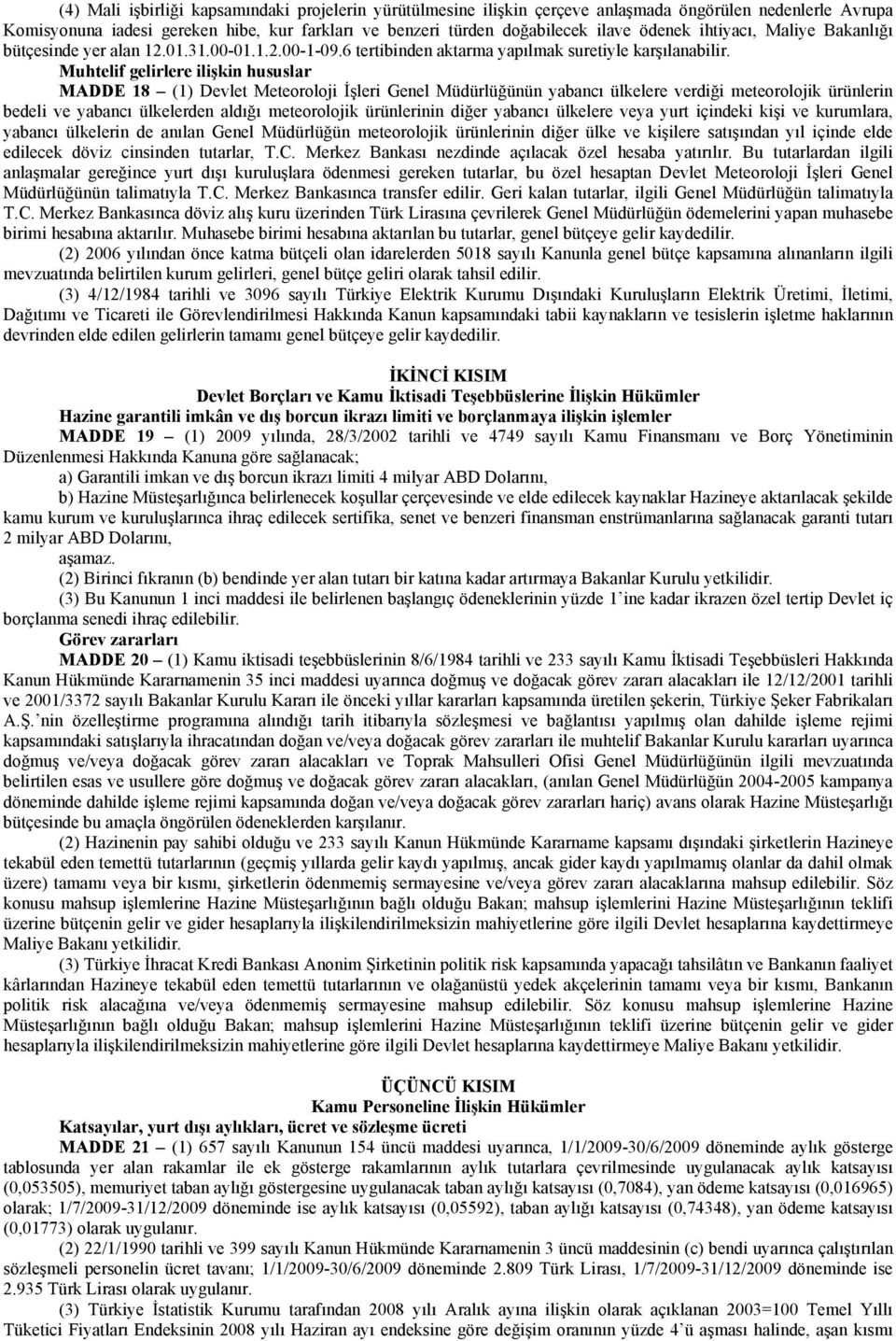 (4) Mali işbirliği kapsamındaki projelerin yürütülmesine ilişkin çerçeve anlaşmada öngörülen nedenlerle Avrupa Komisyonuna iadesi gereken hibe, kur farkları ve benzeri türden doğabilecek ilave ödenek ihtiyacı, Maliye Bakanlığı bütçesinde yer alan 12.01.31.00-01.1.2.00-1-09.6 tertibinden aktarma yapılmak suretiyle karşılanabilir.

Muhtelif gelirlere ilişkin hususlar

MADDE 18 – (1) Devlet Meteoroloji İşleri Genel Müdürlüğünün yabancı ülkelere verdiği meteorolojik ürünlerin bedeli ve yabancı ülkelerden aldığı meteorolojik ürünlerinin diğer yabancı ülkelere veya yurt içindeki kişi ve kurumlara, yabancı ülkelerin de anılan Genel Müdürlüğün meteorolojik ürünlerinin diğer ülke ve kişilere satışından yıl içinde elde edilecek döviz cinsinden tutarlar, T.C. Merkez Bankası nezdinde açılacak özel hesaba yatırılır. Bu tutarlardan ilgili anlaşmalar gereğince yurt dışı kuruluşlara ödenmesi gereken tutarlar, bu özel hesaptan Devlet Meteoroloji İşleri Genel Müdürlüğünün talimatıyla T.C. Merkez Bankasınca transfer edilir. Geri kalan tutarlar, ilgili Genel Müdürlüğün talimatıyla T.C. Merkez Bankasınca döviz alış kuru üzerinden Türk Lirasına çevrilerek Genel Müdürlüğün ödemelerini yapan muhasebe birimi hesabına aktarılır. Muhasebe birimi hesabına aktarılan bu tutarlar, genel bütçeye gelir kaydedilir.

(2) 2006 yılından önce katma bütçeli olan idarelerden 5018 sayılı Kanunla genel bütçe kapsamına alınanların ilgili mevzuatında belirtilen kurum gelirleri, genel bütçe geliri olarak tahsil edilir.

(3) 4/12/1984 tarihli ve 3096 sayılı Türkiye Elektrik Kurumu Dışındaki Kuruluşların Elektrik Üretimi, İletimi, Dağıtımı ve Ticareti ile Görevlendirilmesi Hakkında Kanun kapsamındaki tabii kaynakların ve tesislerin işletme haklarının devrinden elde edilen gelirlerin tamamı genel bütçeye gelir kaydedilir.

İKİNCİ KISIM
Devlet Borçları ve Kamu İktisadi Teşebbüslerine İlişkin Hükümler
Hazine garantili imkân ve dış borcun ikrazı limiti ve borçlanmaya ilişkin işlemler

MADDE 19 – (1) 2009 yılında, 28/3/2002 tarihli ve 4749 sayılı Kamu Finansmanı ve Borç Yönetiminin Düzenlenmesi Hakkında Kanuna göre sağlanacak;

a) Garantili imkan ve dış borcun ikrazı limiti 4 milyar ABD Dolarını,

b) Hazine Müsteşarlığınca belirlenecek koşullar çerçevesinde ve elde edilecek kaynaklar Hazineye aktarılacak şekilde kamu kurum ve kuruluşlarınca ihraç edilecek sertifika, senet ve benzeri finansman enstrümanlarına sağlanacak garanti tutarı 2 milyar ABD Dolarını,

aşamaz.

(2) Birinci fıkranın (b) bendinde yer alan tutarı bir katına kadar artırmaya Bakanlar Kurulu yetkilidir.

(3) Bu Kanunun 1 inci maddesi ile belirlenen başlangıç ödeneklerinin yüzde 1'ine kadar ikrazen özel tertip Devlet iç borçlanma senedi ihraç edilebilir.

Görev zararları

MADDE 20 – (1) Kamu iktisadi teşebbüslerinin 8/6/1984 tarihli ve 233 sayılı Kamu İktisadi Teşebbüsleri Hakkında Kanun Hükmünde Kararnamenin 35 inci maddesi uyarınca doğmuş ve doğacak görev zararı alacakları ile 12/12/2001 tarihli ve 2001/3372 sayılı Bakanlar Kurulu Kararı ile önceki yıllar kararları kapsamında üretilen şekerin, Türkiye Şeker Fabrikaları A.Ş.'nin özelleştirme programına alındığı tarih itibarıyla sözleşmesi ve bağlantısı yapılmış olan dahilde işleme rejimi kapsamındaki satışlarıyla ihracatından doğan ve/veya doğacak görev zararları ile muhtelif Bakanlar Kurulu kararları uyarınca doğmuş ve/veya doğacak görev zararı alacakları ve Toprak Mahsulleri Ofisi Genel Müdürlüğünün ilgili mevzuatında belirtilen esas ve usullere göre doğmuş ve doğacak görev zararı alacakları, (anılan Genel Müdürlüğün 2004-2005 kampanya döneminde dahilde işleme rejimi kapsamında doğan ve/veya doğacak görev zararları hariç) avans olarak Hazine Müsteşarlığı bütçesinde bu amaçla öngörülen ödeneklerden karşılanır.

(2) Hazinenin pay sahibi olduğu ve 233 sayılı Kanun Hükmünde Kararname kapsamı dışındaki şirketlerin Hazineye tekabül eden temettü tutarlarının (geçmiş yıllarda gelir kaydı yapılmış, ancak gider kaydı yapılmamış olanlar da dahil olmak üzere) tamamı veya bir kısmı, şirketlerin ödenmemiş sermayesine ve/veya görev zararı alacaklarına mahsup edilebilir. Söz konusu mahsup işlemlerine Hazine Müsteşarlığının bağlı olduğu Bakan; mahsup işlemlerini Hazine Müsteşarlığının teklifi üzerine bütçenin gelir ve gider hesaplarıyla ilişkilendirilmeksizin mahiyetlerine göre ilgili Devlet hesaplarına kaydettirmeye Maliye Bakanı yetkilidir.

(3) Türkiye İhracat Kredi Bankası Anonim Şirketinin politik risk kapsamında yapacağı tahsilâtın ve Bankanın faaliyet kârlarından Hazineye tekabül eden temettü tutarlarının ve olağanüstü yedek akçelerinin tamamı veya bir kısmı, Bankanın politik risk alacağına ve/veya ödenmemiş sermayesine mahsup edilebilir. Söz konusu mahsup işlemlerine Hazine Müsteşarlığının bağlı olduğu Bakan; mahsup işlemlerini Hazine Müsteşarlığının teklifi üzerine bütçenin gelir ve gider hesaplarıyla ilişkilendirilmeksizin mahiyetlerine göre ilgili Devlet hesaplarına kaydettirmeye Maliye Bakanı yetkilidir.

ÜÇÜNCÜ KISIM
Kamu Personeline İlişkin Hükümler
Katsayılar, yurt dışı aylıkları, ücret ve sözleşme ücreti

MADDE 21 – (1) 657 sayılı Kanunun 154 üncü maddesi uyarınca, 1/1/2009-30/6/2009 döneminde aylık gösterge tablosunda yer alan rakamlar ile ek gösterge rakamlarının aylık tutarlara çevrilmesinde uygulanacak aylık katsayısı (0,053505), memuriyet taban aylığı göstergesine uygulanacak taban aylığı katsayısı (0,7084), yan ödeme katsayısı (0,016965) olarak; 1/7/2009-31/12/2009 döneminde ise aylık katsayısı (0,05592), taban aylığı katsayısı (0,74348), yan ödeme katsayısı (0,01773) olarak uygulanır.

(2) 22/1/1990 tarihli ve 399 sayılı Kanun Hükmünde Kararnamenin 3 üncü maddesinin (c) bendi uyarınca çalıştırılan sözleşmeli personelin ücret tavanı; 1/1/2009-30/6/2009 döneminde 2.809 Türk Lirası, 1/7/2009-31/12/2009 döneminde ise 2.935 Türk Lirası olarak uygulanır.

(3) Türkiye İstatistik Kurumu tarafından 2008 yılı Aralık ayına ilişkin olarak açıklanan 2003=100 Temel Yıllı Tüketici Fiyatları Endeksinin 2008 yılı Haziran ayı endeksine göre değişim oranının yüzde 4'ü aşması halinde, aşan kısmı